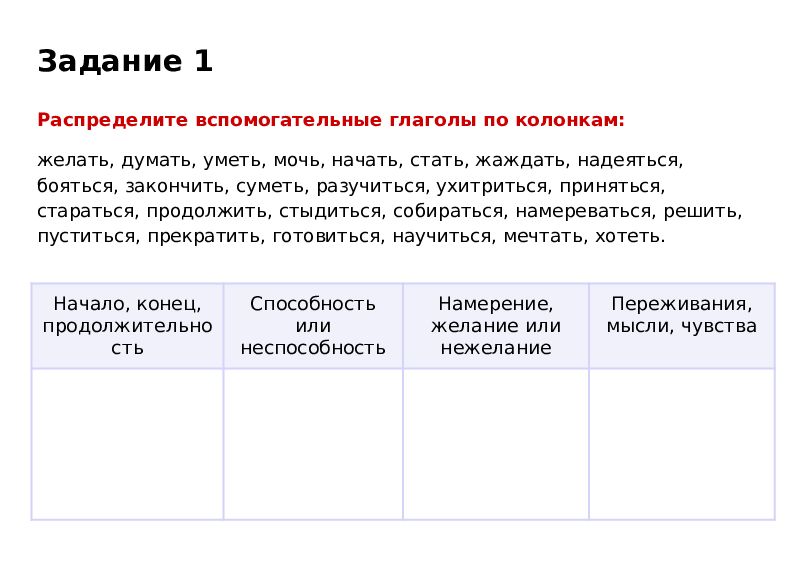 Задание 1

Распределите вспомогательные глаголы по колонкам:

желать, думать, уметь, мочь, начать, стать, жаждать, надеяться, бояться, закончить, суметь, разучиться, ухитриться, приняться, стараться, продолжить, стыдиться, собираться, намереваться, решить, пуститься, прекратить, готовиться, научиться, мечтать, хотеть.

| Начало, конец, продолжительность | Способность или неспособность | Намерение, желание или нежелание | Переживания, мысли, чувства |
|---|---|---|---|
| | | | |